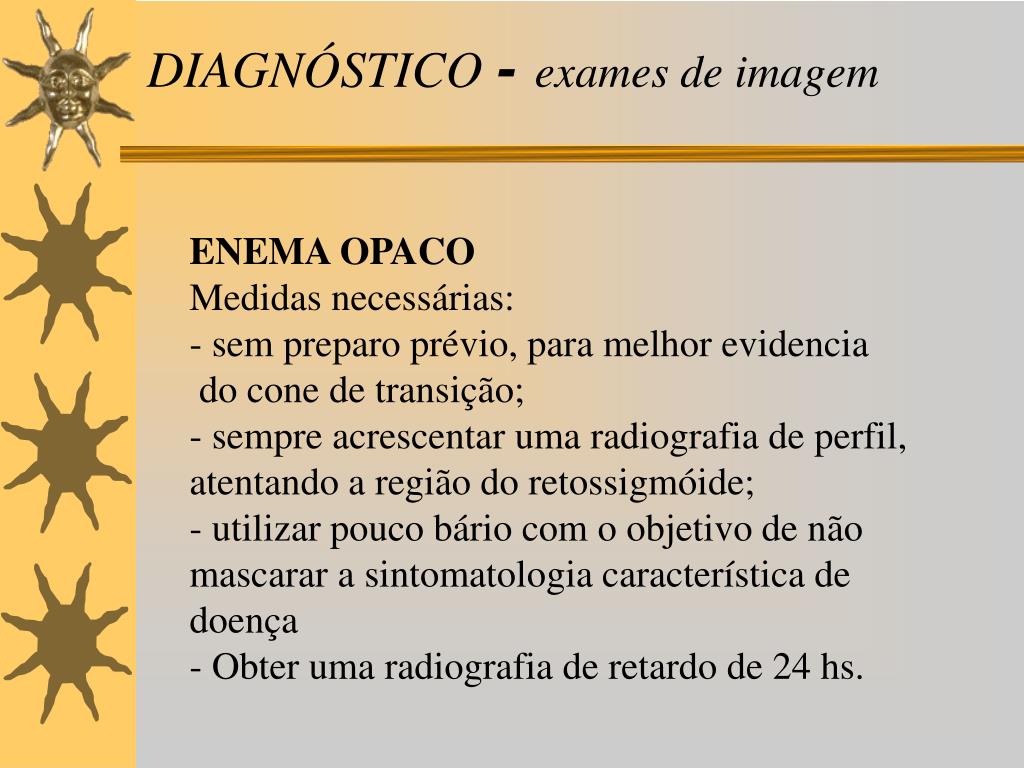 DIAGNÓSTICO - exames de imagem

ENEMA OPACO
Medidas necessárias:
- sem preparo prévio, para melhor evidencia do cone de transição;
- sempre acrescentar uma radiografia de perfil, atentando a região do retossigmóide;
- utilizar pouco bário com o objetivo de não mascarar a sintomatologia característica de doença
- Obter uma radiografia de retardo de 24 hs.